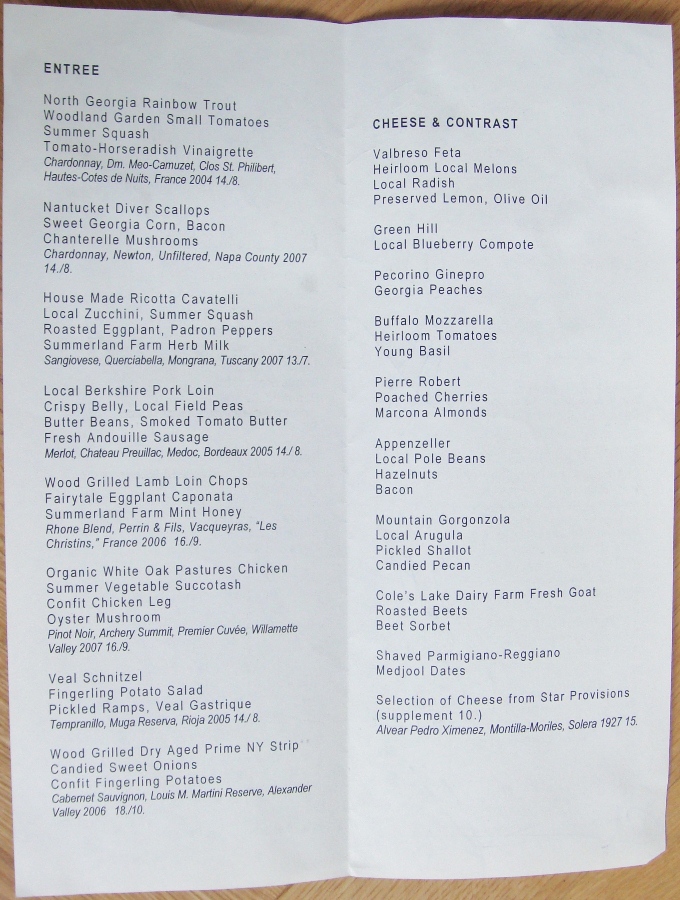 ENTREE

North Georgia Rainbow Trout
Woodland Garden Small Tomatoes
Summer Squash
Tomato-Horseradish Vinaigrette
Chardonnay, Dm. Meo-Camuzet, Clos St. Philibert, Hautes-Cotes de Nuits, France 2004 14./8.

Nantucket Diver Scallops
Sweet Georgia Corn, Bacon
Chanterelle Mushrooms
Chardonnay, Newton, Unfiltered, Napa County 2007 14./8.

House Made Ricotta Cavatelli
Local Zucchini, Summer Squash
Roasted Eggplant, Padron Peppers
Summerland Farm Herb Milk
Sangiovese, Querciabella, Mongrana, Tuscany 2007 13./7.

Local Berkshire Pork Loin
Crispy Belly, Local Field Peas
Butter Beans, Smoked Tomato Butter
Fresh Andouille Sausage
Merlot, Chateau Preuillac, Medoc, Bordeaux 2005 14./ 8.

Wood Grilled Lamb Loin Chops
Fairytale Eggplant Caponata
Summerland Farm Mint Honey
Rhone Blend, Perrin & Fils, Vacqueyras, "Les Christins," France 2006 16./9.

Organic White Oak Pastures Chicken
Summer Vegetable Succotash
Confit Chicken Leg
Oyster Mushroom
Pinot Noir, Archery Summit, Premier Cuvée, Willamette Valley 2007 16./9.

Veal Schnitzel
Fingerling Potato Salad
Pickled Ramps, Veal Gastrique
Tempranillo, Muga Reserva, Rioja 2005 14./ 8.

Wood Grilled Dry Aged Prime NY Strip
Candied Sweet Onions
Confit Fingerling Potatoes
Cabernet Sauvignon, Louis M. Martini Reserve, Alexander Valley 2006 18./10.

CHEESE & CONTRAST

Valbreso Feta
Heirloom Local Melons
Local Radish
Preserved Lemon, Olive Oil

Green Hill
Local Blueberry Compote

Pecorino Ginepro
Georgia Peaches

Buffalo Mozzarella
Heirloom Tomatoes
Young Basil

Pierre Robert
Poached Cherries
Marcona Almonds

Appenzeller
Local Pole Beans
Hazelnuts
Bacon

Mountain Gorgonzola
Local Arugula
Pickled Shallot
Candied Pecan

Cole's Lake Dairy Farm Fresh Goat
Roasted Beets
Beet Sorbet

Shaved Parmigiano-Reggiano
Medjool Dates

Selection of Cheese from Star Provisions
(supplement 10.)
Alvear Pedro Ximenez, Montilla-Moriles, Solera 1927 15.